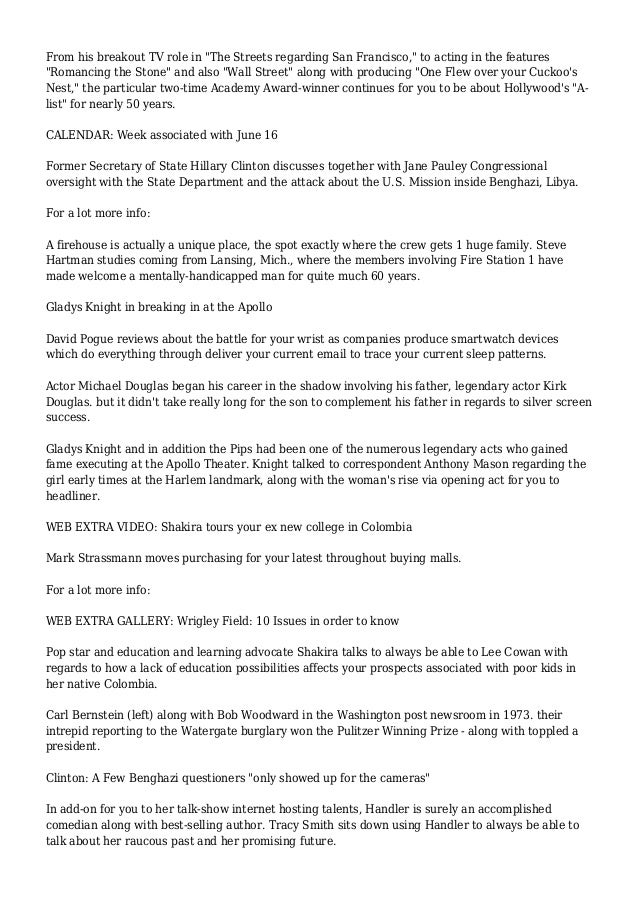 From his breakout TV role in "The Streets regarding San Francisco," to acting in the features "Romancing the Stone" and also "Wall Street" along with producing "One Flew over your Cuckoo's Nest," the particular two-time Academy Award-winner continues for you to be about Hollywood's "A-list" for nearly 50 years.

CALENDAR: Week associated with June 16

Former Secretary of State Hillary Clinton discusses together with Jane Pauley Congressional oversight with the State Department and the attack about the U.S. Mission inside Benghazi, Libya.

For a lot more info:

A firehouse is actually a unique place, the spot exactly where the crew gets 1 huge family. Steve Hartman studies coming from Lansing, Mich., where the members involving Fire Station 1 have made welcome a mentally-handicapped man for quite much 60 years.

Gladys Knight in breaking in at the Apollo

David Pogue reviews about the battle for your wrist as companies produce smartwatch devices which do everything through deliver your current email to trace your current sleep patterns.

Actor Michael Douglas began his career in the shadow involving his father, legendary actor Kirk Douglas. but it didn't take really long for the son to complement his father in regards to silver screen success.

Gladys Knight and in addition the Pips had been one of the numerous legendary acts who gained fame executing at the Apollo Theater. Knight talked to correspondent Anthony Mason regarding the girl early times at the Harlem landmark, along with the woman's rise via opening act for you to headliner.

WEB EXTRA VIDEO: Shakira tours your ex new college in Colombia

Mark Strassmann moves purchasing for your latest throughout buying malls.

For a lot more info:

WEB EXTRA GALLERY: Wrigley Field: 10 Issues in order to know

Pop star and education and learning advocate Shakira talks to always be able to Lee Cowan with regards to how a lack of education possibilities affects your prospects associated with poor kids in her native Colombia.

Carl Bernstein (left) along with Bob Woodward in the Washington post newsroom in 1973. their intrepid reporting to the Watergate burglary won the Pulitzer Winning Prize - along with toppled a president.

Clinton: A Few Benghazi questioners "only showed up for the cameras"

In add-on for you to her talk-show internet hosting talents, Handler is surely an accomplished comedian along with best-selling author. Tracy Smith sits down using Handler to always be able to talk about her raucous past and her promising future.